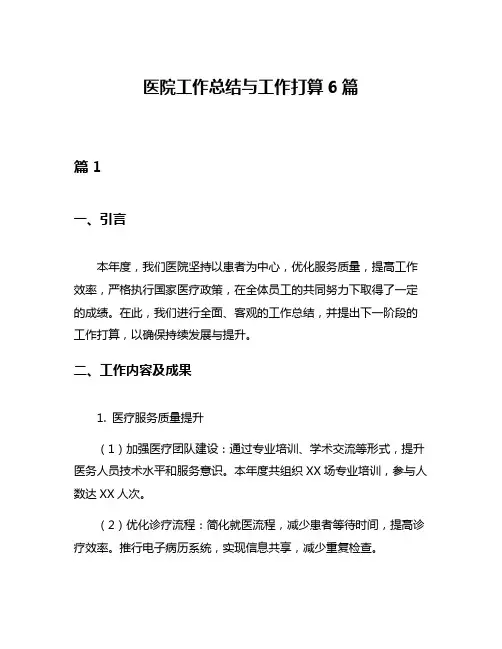 医院工作总结与工作打算 6 篇

篇 1

一、引言

本年度，我们医院坚持以患者为中心，优化服务质量，提高工作效率，严格执行国家医疗政策，在全体员工的共同努力下取得了一定的成绩。在此，我们进行全面、客观的工作总结，并提出下一阶段的工作打算，以确保持续发展与提升。

二、工作内容及成果

1. 医疗服务质量提升

（1）加强医疗团队建设：通过专业培训、学术交流等形式，提升医务人员技术水平和服务意识。本年度共组织 XX 场专业培训，参与人数达 XX 人次。

（2）优化诊疗流程：简化就医流程，减少患者等待时间，提高诊疗效率。推行电子病历系统，实现信息共享，减少重复检查。